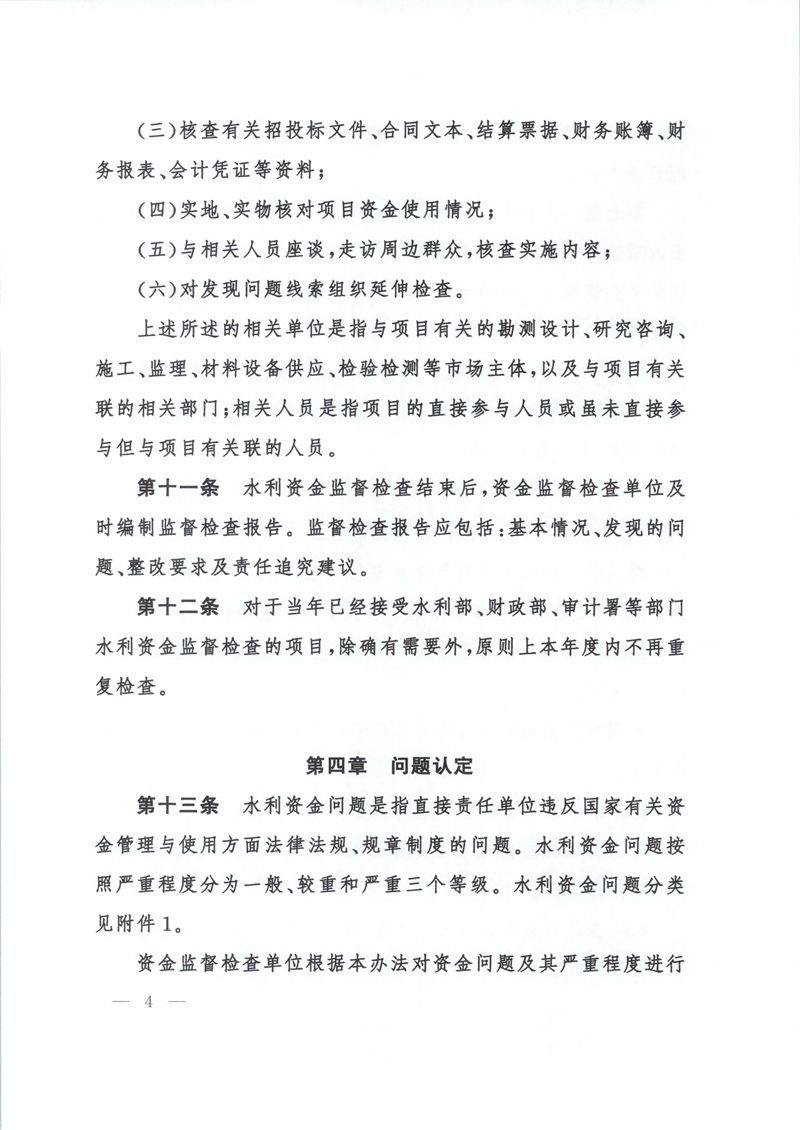 (三)核查有关招投标文件、合同文本、结算票据、财务账簿、财务报表、会计凭证等资料；

(四)实地、实物核对项目资金使用情况；

(五)与相关人员座谈，走访周边群众，核查实施内容；

(六)对发现问题线索组织延伸检查。

上述所述的相关单位是指与项目有关的勘测设计、研究咨询、施工、监理、材料设备供应、检验检测等市场主体，以及与项目有关联的相关部门；相关人员是指项目的直接参与人员或虽未直接参与但与项目有关联的人员。

第十一条　水利资金监督检查结束后，资金监督检查单位及时编制监督检查报告。监督检查报告应包括：基本情况、发现的问题、整改要求及责任追究建议。

第十二条　对于当年已经接受水利部、财政部、审计署等部门水利资金监督检查的项目，除确有需要外，原则上本年度内不再重复检查。

第四章　问题认定

第十三条　水利资金问题是指直接责任单位违反国家有关资金管理与使用方面法律法规、规章制度的问题。水利资金问题按照严重程度分为一般、较重和严重三个等级。水利资金问题分类见附件1。

资金监督检查单位根据本办法对资金问题及其严重程度进行

— 4 —